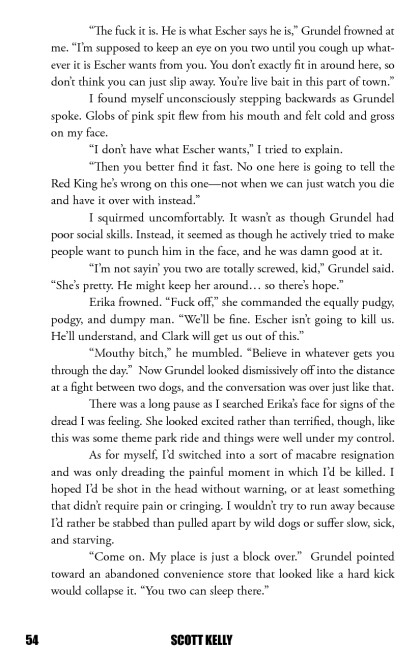 "The fuck it is. He is what Escher says he is," Grundel frowned at me. "I'm supposed to keep an eye on you two until you cough up whatever it is Escher wants from you. You don't exactly fit in around here, so don't think you can just slip away. You're live bait in this part of town."

I found myself unconsciously stepping backwards as Grundel spoke. Globs of pink spit flew from his mouth and felt cold and gross on my face.

"I don't have what Escher wants," I tried to explain.

"Then you better find it fast. No one here is going to tell the Red King he's wrong on this one—not when we can just watch you die and have it over with instead."

I squirmed uncomfortably. It wasn't as though Grundel had poor social skills. Instead, it seemed as though he actively tried to make people want to punch him in the face, and he was damn good at it.

"I'm not sayin' you two are totally screwed, kid," Grundel said. "She's pretty. He might keep her around… so there's hope."

Erika frowned. "Fuck off," she commanded the equally pudgy, podgy, and dumpy man. "We'll be fine. Escher isn't going to kill us. He'll understand, and Clark will get us out of this."

"Mouthy bitch," he mumbled. "Believe in whatever gets you through the day." Now Grundel looked dismissively off into the distance at a fight between two dogs, and the conversation was over just like that.

There was a long pause as I searched Erika's face for signs of the dread I was feeling. She looked excited rather than terrified, though, like this was some theme park ride and things were well under my control.

As for myself, I'd switched into a sort of macabre resignation and was only dreading the painful moment in which I'd be killed. I hoped I'd be shot in the head without warning, or at least something that didn't require pain or cringing. I wouldn't try to run away because I'd rather be stabbed than pulled apart by wild dogs or suffer slow, sick, and starving.

"Come on. My place is just a block over." Grundel pointed toward an abandoned convenience store that looked like a hard kick would collapse it. "You two can sleep there."

54 SCOTT KELLY